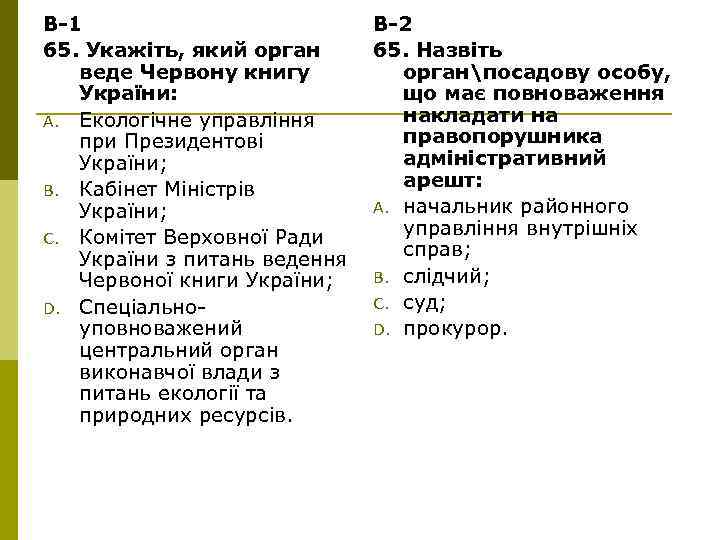 В-1

65. Укажіть, який орган веде Червону книгу України:

A. Екологічне управління при Президентові України;

B. Кабінет Міністрів України;

C. Комітет Верховної Ради України з питань ведення Червоної книги України;

D. Спеціально-уповноважений центральний орган виконавчої влади з питань екології та природних ресурсів.

В-2

65. Назвіть орган\посадову особу, що має повноваження накладати на правопорушника адміністративний арешт:

A. начальник районного управління внутрішніх справ;

B. слідчий;

C. суд;

D. прокурор.